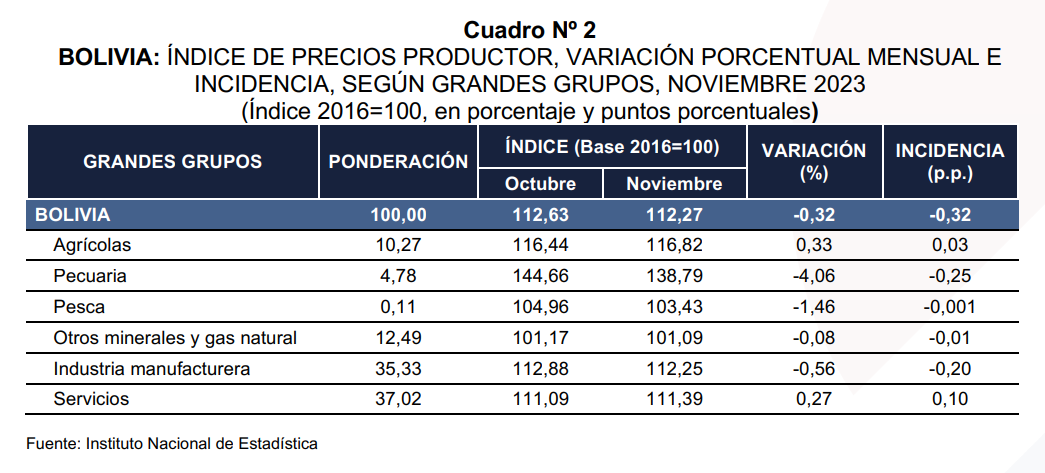 Cuadro Nº 2
BOLIVIA: ÍNDICE DE PRECIOS PRODUCTOR, VARIACIÓN PORCENTUAL MENSUAL E INCIDENCIA, SEGÚN GRANDES GRUPOS, NOVIEMBRE 2023
(Índice 2016=100, en porcentaje y puntos porcentuales)

| GRANDES GRUPOS | PONDERACIÓN | ÍNDICE (Base 2016=100) Octubre | ÍNDICE (Base 2016=100) Noviembre | VARIACIÓN (%) | INCIDENCIA (p.p.) |
|---|---|---|---|---|---|
| BOLIVIA | 100,00 | 112,63 | 112,27 | -0,32 | -0,32 |
| Agrícolas | 10,27 | 116,44 | 116,82 | 0,33 | 0,03 |
| Pecuaria | 4,78 | 144,66 | 138,79 | -4,06 | -0,25 |
| Pesca | 0,11 | 104,96 | 103,43 | -1,46 | -0,001 |
| Otros minerales y gas natural | 12,49 | 101,17 | 101,09 | -0,08 | -0,01 |
| Industria manufacturera | 35,33 | 112,88 | 112,25 | -0,56 | -0,20 |
| Servicios | 37,02 | 111,09 | 111,39 | 0,27 | 0,10 |

Fuente: Instituto Nacional de Estadística